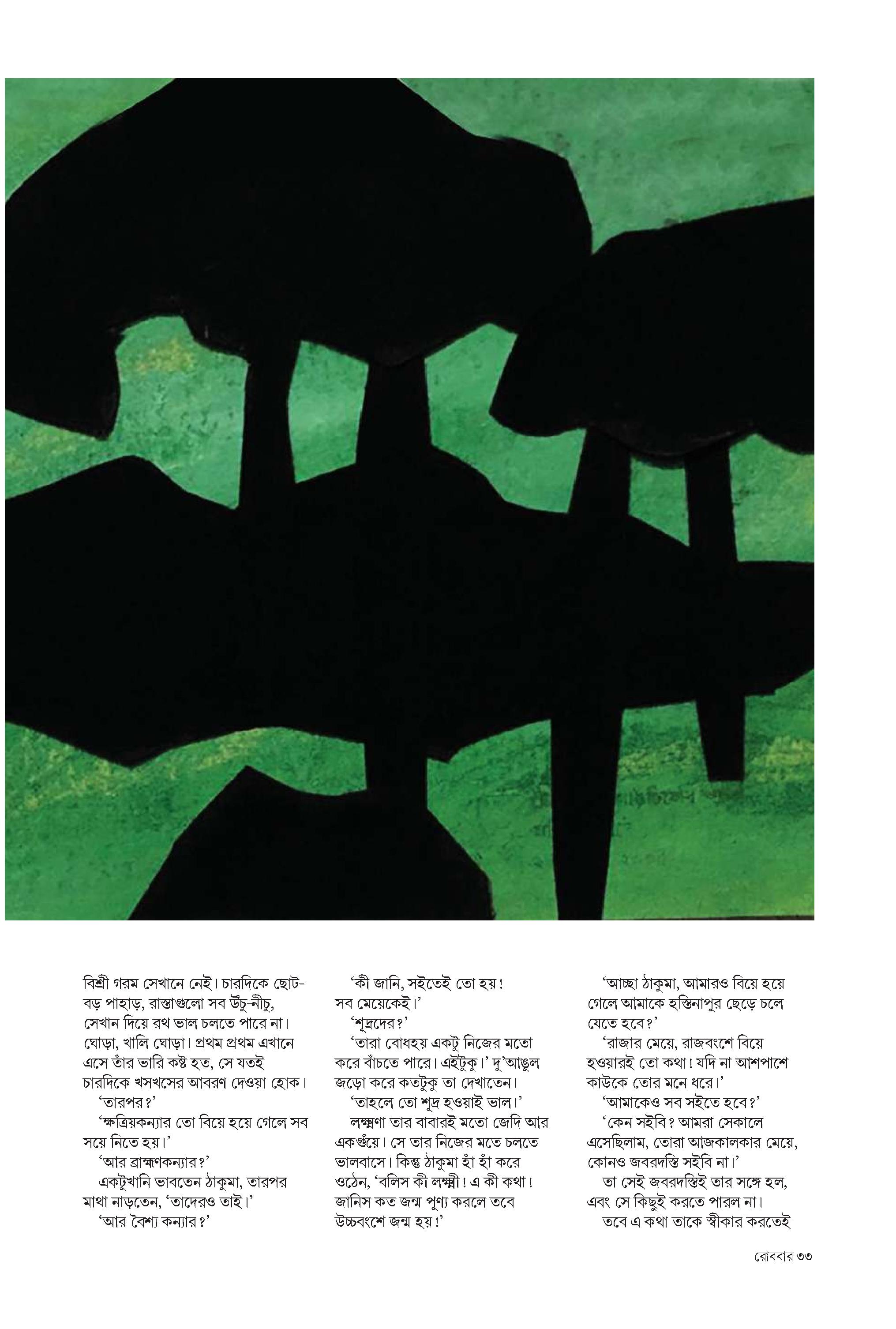 বিশ্রী গরম সেখানে নেই। চারদিকে ছোট-বড় পাহাড়, রাস্তাগুলো সব উঁচু-নীচু, সেখান দিয়ে রথ ভাল চলতে পারে না। ঘোড়া, খালি ঘোড়া। প্রথম প্রথম এখানে এসে তাঁর ভারি কষ্ট হত, সে যতই চারদিকে খসখসের আবরণ দেওয়া হোক।

‘তারপর?’

‘ক্ষত্রিয়কন্যার তো বিয়ে হয়ে গেলে সব সয়ে নিতে হয়।’

‘আর ব্রাহ্মণকন্যার?’

একটুখানি ভাবতেন ঠাকুমা, তারপর মাথা নাড়তেন, ‘তাদেরও তাই।’

‘আর বৈশ্য কন্যার?’

‘কী জানি, সইতেই তো হয়! সব মেয়েকেই।’

‘শূদ্রদের?’

‘তারা বোধহয় একটু নিজের মতো করে বাঁচতে পারে। এইটুকু।’ দু’আঙুল জড়ো করে কতটুকু তা দেখাতেন।

‘তাহলে তো শূদ্র হওয়াই ভাল।’

লক্ষ্মণা তার বাবারই মতো জেদি আর একগুঁয়ে। সে তার নিজের মতে চলতে ভালবাসে। কিন্তু ঠাকুমা হাঁ হাঁ করে ওঠেন, ‘বলিস কী লক্ষ্মী! এ কী কথা! জানিস কত জন্ম পুণ্য করলে তবে উচ্চবংশে জন্ম হয়!’

‘আচ্ছা ঠাকুমা, আমারও বিয়ে হয়ে গেলে আমাকে হস্তিনাপুর ছেড়ে চলে যেতে হবে?’

‘রাজার মেয়ে, রাজবংশে বিয়ে হওয়ারই তো কথা! যদি না আশপাশে কাউকে তোর মনে ধরে।’

‘আমাকেও সব সইতে হবে?’

‘কেন সইবি? আমরা সেকালে এসেছিলাম, তোরা আজকালকার মেয়ে, কোনও জবরদস্তি সইবি না।’

তা সেই জবরদস্তিই তার সঙ্গে হল, এবং সে কিছুই করতে পারল না।

তবে এ কথা তাকে স্বীকার করতেই

রোববার ৩৩